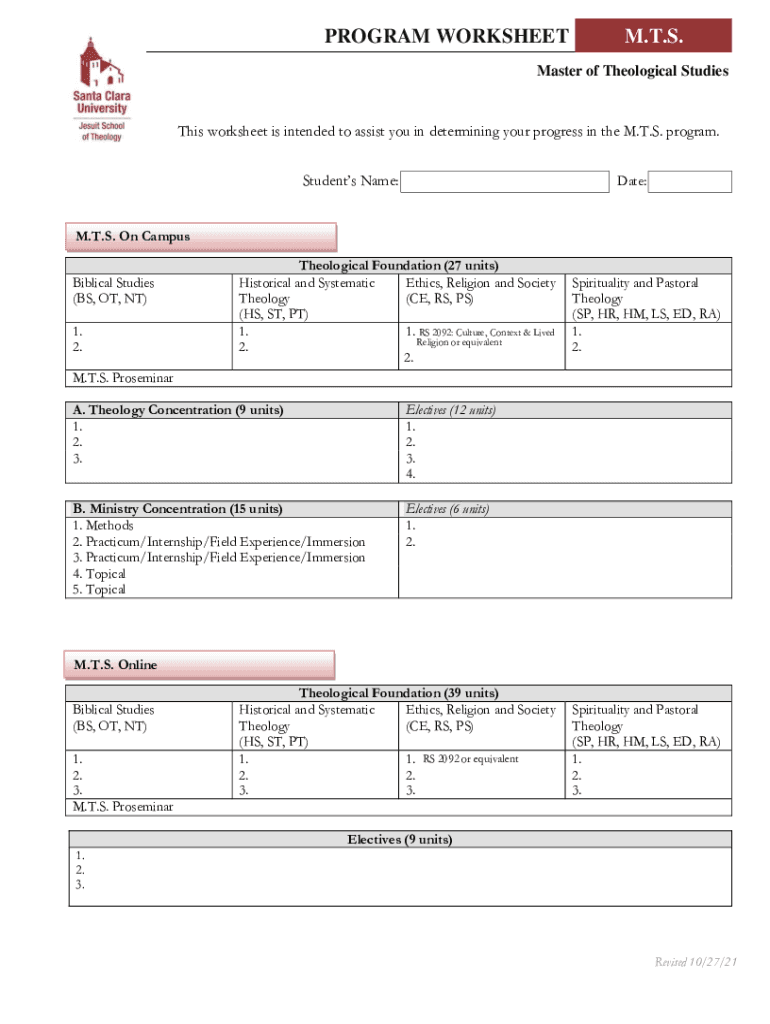 Santa Clara University
Jesuit School of Theology

PROGRAM WORKSHEET

M.T.S.

Master of Theological Studies

This worksheet is intended to assist you in determining your progress in the M.T.S. program.

Student's Name:

Date:

M.T.S. On Campus

Theological Foundation (27 units)

| Biblical Studies (BS, OT, NT) | Historical and Systematic Theology (HS, ST, PT) | Ethics, Religion and Society (CE, RS, PS) | Spirituality and Pastoral Theology (SP, HR, HM, LS, ED, RA) |
|---|---|---|---|
| 1. 2. | 1. 2. | 1. RS 2092: Culture, Context & Lived Religion or equivalent 2. | 1. 2. |

M.T.S. Proseminar

| A. Theology Concentration (9 units) | Electives (12 units) |
|---|---|
| 1. 2. 3. | 1. 2. 3. 4. |

| B. Ministry Concentration (15 units) | Electives (6 units) |
|---|---|
| 1. Methods 2. Practicum/Internship/Field Experience/Immersion 3. Practicum/Internship/Field Experience/Immersion 4. Topical 5. Topical | 1. 2. |

M.T.S. Online

Theological Foundation (39 units)

| Biblical Studies (BS, OT, NT) | Historical and Systematic Theology (HS, ST, PT) | Ethics, Religion and Society (CE, RS, PS) | Spirituality and Pastoral Theology (SP, HR, HM, LS, ED, RA) |
|---|---|---|---|
| 1. 2. 3. | 1. 2. 3. | 1. RS 2092 or equivalent 2. 3. | 1. 2. 3. |

M.T.S. Proseminar

Electives (9 units)
1.
2.
3.

Revised 10/27/21